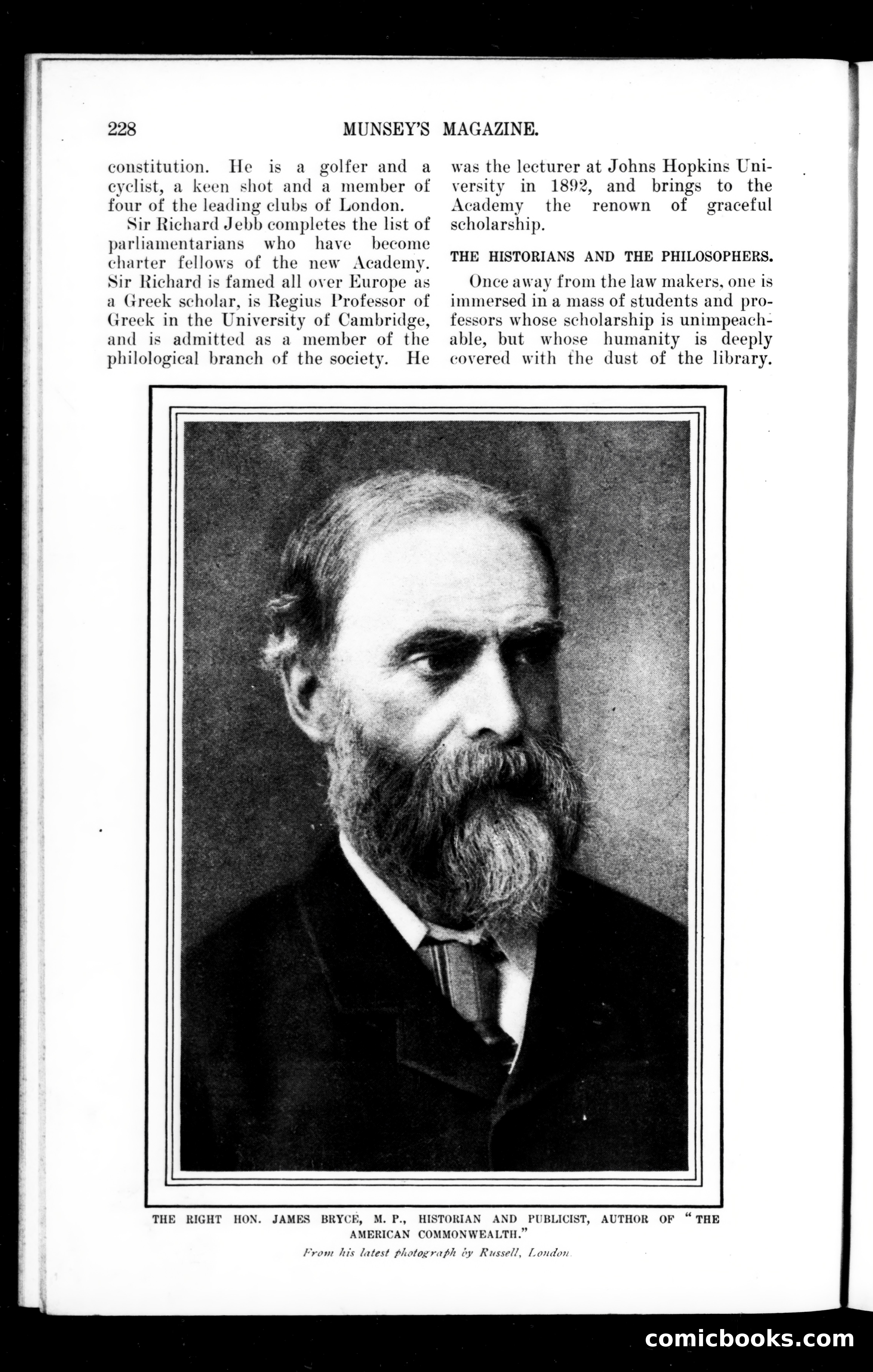 228 MUNSEY'S MAGAZINE.

constitution. He is a golfer and a cyclist, a keen shot and a member of four of the leading clubs of London.

Sir Richard Jebb completes the list of parliamentarians who have become charter fellows of the new Academy. Sir Richard is famed all over Europe as a Greek scholar, is Regius Professor of Greek in the University of Cambridge, and is admitted as a member of the philological branch of the society. He was the lecturer at Johns Hopkins University in 1892, and brings to the Academy the renown of graceful scholarship.

THE HISTORIANS AND THE PHILOSOPHERS.

Once away from the law makers, one is immersed in a mass of students and professors whose scholarship is unimpeachable, but whose humanity is deeply covered with the dust of the library.

THE RIGHT HON. JAMES BRYCE, M. P., HISTORIAN AND PUBLICIST, AUTHOR OF "THE AMERICAN COMMONWEALTH."

From his latest photograph by Russell, London.

comicbooks.com